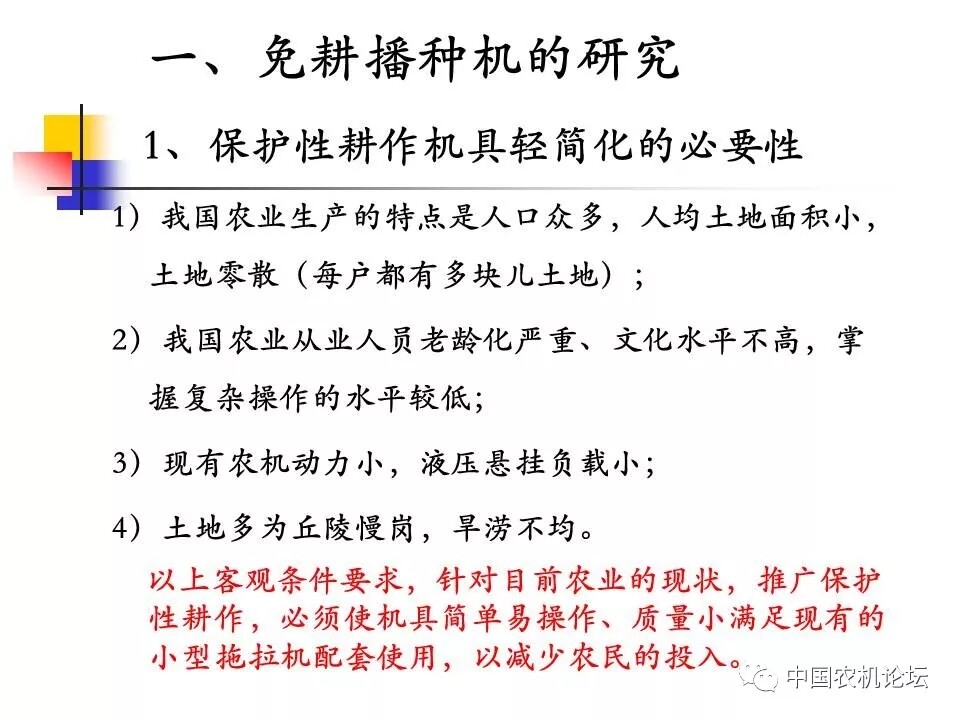 一、免耕播种机的研究

1、保护性耕作机具轻简化的必要性

1）我国农业生产的特点是人口众多，人均土地面积小，土地零散（每户都有多块儿土地）；

2）我国农业从业人员老龄化严重、文化水平不高，掌握复杂操作的水平较低；

3）现有农机动力小，液压悬挂负载小；

4）土地多为丘陵慢岗，旱涝不均。

以上客观条件要求，针对目前农业的现状，推广保护性耕作，必须使机具简单易操作、质量小满足现有的小型拖拉机配套使用，以减少农民的投入。

中国农机论坛